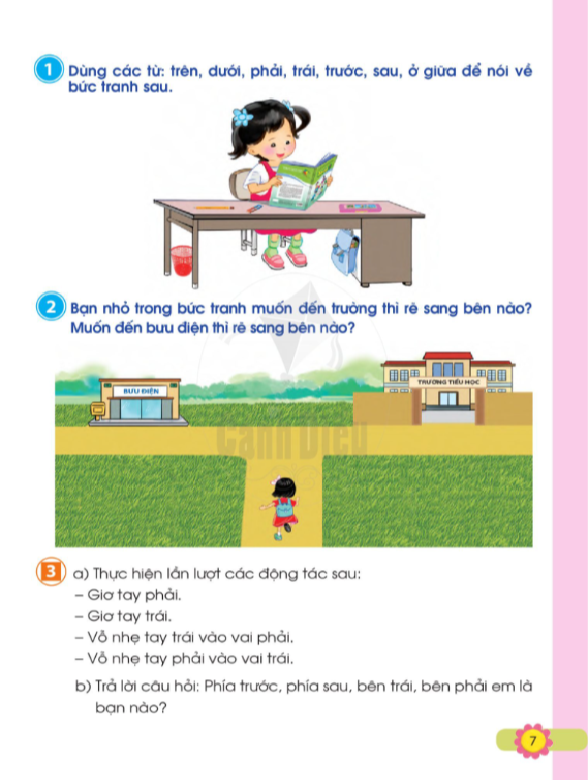 1 Dùng các từ: trên, dưới, phải, trái, trước, sau, ở giữa để nói về bức tranh sau.

2 Bạn nhỏ trong bức tranh muốn đến trường thì rẽ sang bên nào? Muốn đến bưu điện thì rẽ sang bên nào?

BƯU ĐIỆN

TRƯỜNG TIỂU HỌC

Cánh Diều

3 a) Thực hiện lần lượt các động tác sau:
– Giơ tay phải.
– Giơ tay trái.
– Vỗ nhẹ tay trái vào vai phải.
– Vỗ nhẹ tay phải vào vai trái.

b) Trả lời câu hỏi: Phía trước, phía sau, bên trái, bên phải em là bạn nào?

7